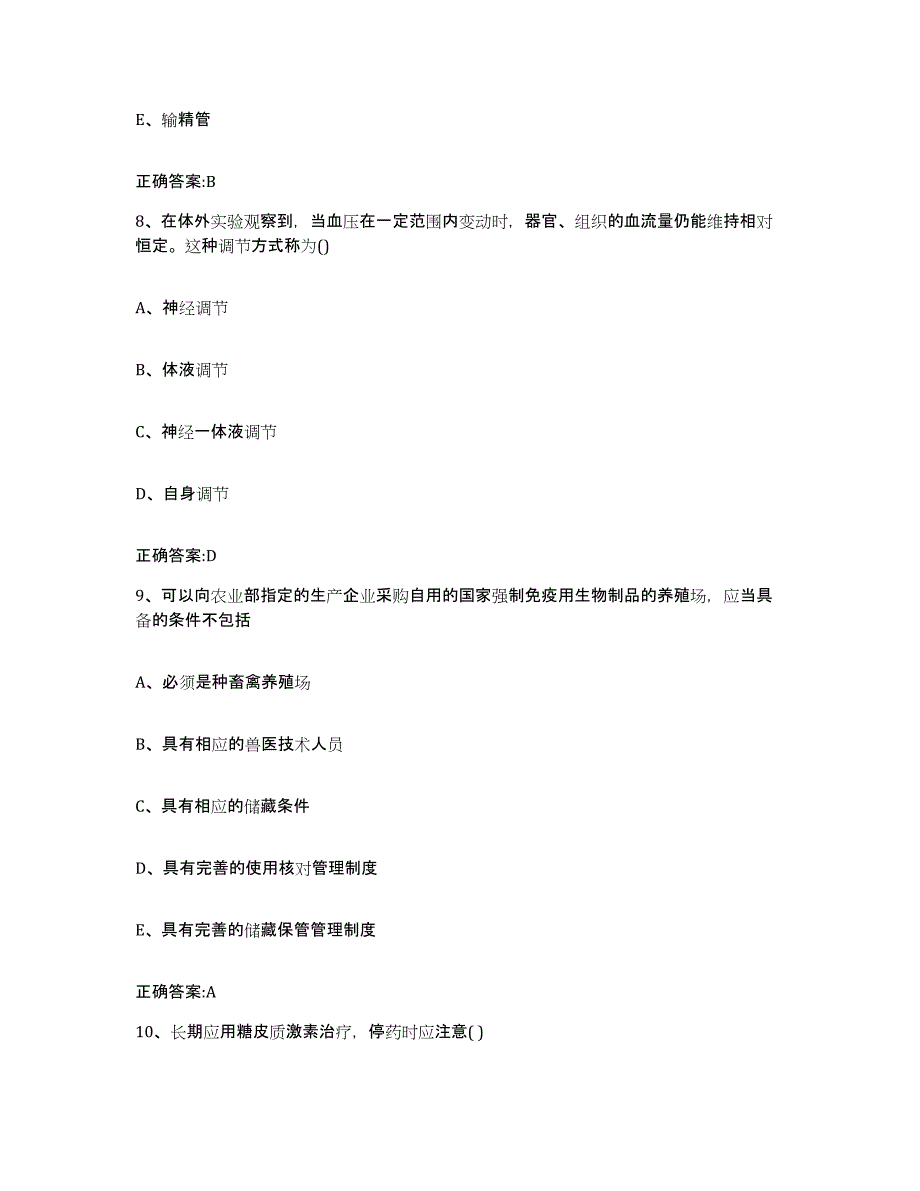 E、输精管

正确答案:B

8、在体外实验观察到，当血压在一定范围内变动时，器官、组织的血流量仍能维持相对恒定。这种调节方式称为()

A、神经调节

B、体液调节

C、神经一体液调节

D、自身调节

正确答案:D

9、可以向农业部指定的生产企业采购自用的国家强制免疫用生物制品的养殖场，应当具备的条件不包括

A、必须是种畜禽养殖场

B、具有相应的兽医技术人员

C、具有相应的储藏条件

D、具有完善的使用核对管理制度

E、具有完善的储藏保管管理制度

正确答案:A

10、长期应用糖皮质激素治疗，停药时应注意( )